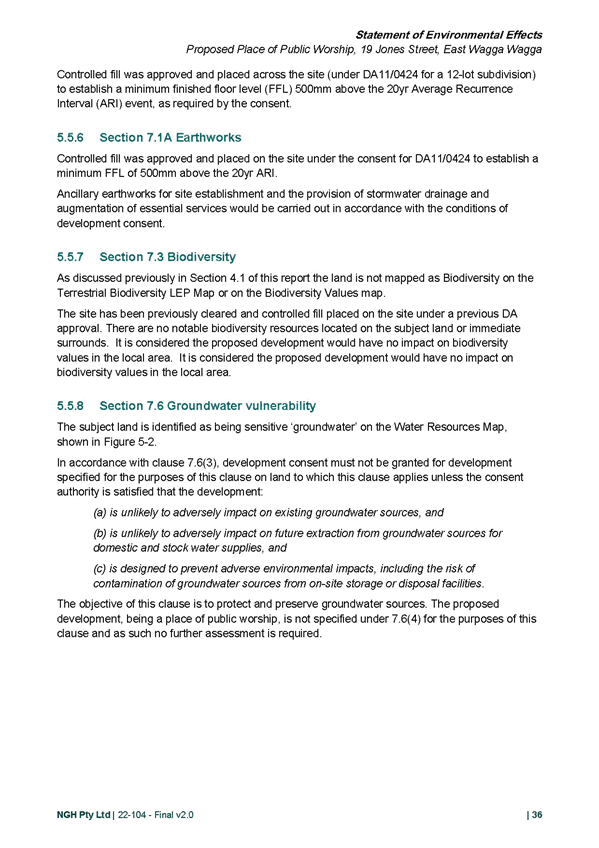 Statement of Environmental Effects
Proposed Place of Public Worship, 19 Jones Street, East Wagga Wagga

Controlled fill was approved and placed across the site (under DA11/0424 for a 12-lot subdivision) to establish a minimum finished floor level (FFL) 500mm above the 20yr Average Recurrence Interval (ARI) event, as required by the consent.

5.5.6 Section 7.1A Earthworks

Controlled fill was approved and placed on the site under the consent for DA11/0424 to establish a minimum FFL of 500mm above the 20yr ARI.

Ancillary earthworks for site establishment and the provision of stormwater drainage and augmentation of essential services would be carried out in accordance with the conditions of development consent.

5.5.7 Section 7.3 Biodiversity

As discussed previously in Section 4.1 of this report the land is not mapped as Biodiversity on the Terrestrial Biodiversity LEP Map or on the Biodiversity Values map.

The site has been previously cleared and controlled fill placed on the site under a previous DA approval. There are no notable biodiversity resources located on the subject land or immediate surrounds. It is considered the proposed development would have no impact on biodiversity values in the local area. It is considered the proposed development would have no impact on biodiversity values in the local area.

5.5.8 Section 7.6 Groundwater vulnerability

The subject land is identified as being sensitive 'groundwater' on the Water Resources Map, shown in Figure 5-2.

In accordance with clause 7.6(3), development consent must not be granted for development specified for the purposes of this clause on land to which this clause applies unless the consent authority is satisfied that the development:

(a) is unlikely to adversely impact on existing groundwater sources, and

(b) is unlikely to adversely impact on future extraction from groundwater sources for domestic and stock water supplies, and

(c) is designed to prevent adverse environmental impacts, including the risk of contamination of groundwater sources from on-site storage or disposal facilities.

The objective of this clause is to protect and preserve groundwater sources. The proposed development, being a place of public worship, is not specified under 7.6(4) for the purposes of this clause and as such no further assessment is required.

NGH Pty Ltd | 22-104 - Final v2.0 | 36